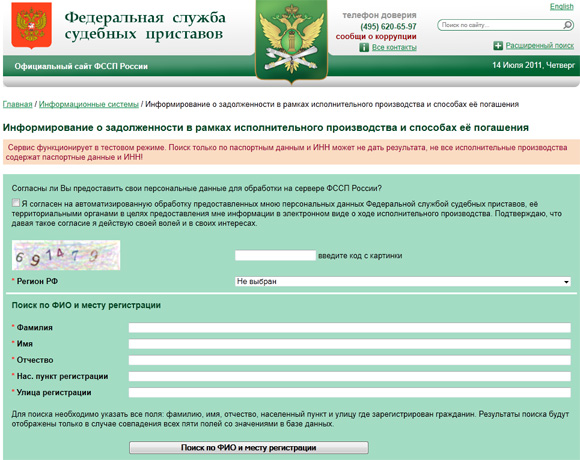 Федеральная служба судебных приставов

телефон доверия
(495) 620-65-97
сообщи о коррупции
Все контакты

English

Поиск по сайту...

Расширенный поиск

Официальный сайт ФССП России

14 Июля 2011, Четверг

Главная / Информационные системы / Информирование о задолженности в рамках исполнительного производства и способах её погашения

Информирование о задолженности в рамках исполнительного производства и способах её погашения

Сервис функционирует в тестовом режиме. Поиск только по паспортным данным и ИНН может не дать результата, не все исполнительные производства содержат паспортные данные и ИНН!

Согласны ли Вы предоставить свои персональные данные для обработки на сервере ФССП России?

Я согласен на автоматизированную обработку предоставленных мною персональных данных Федеральной службой судебных приставов, её территориальными органами в целях предоставления мне информации в электронном виде о ходе исполнительного производства. Подтверждаю, что давая такое согласие я действую своей волей и в своих интересах.

691479

введите код с картинки

* Регион РФ

Не выбран

Поиск по ФИО и месту регистрации

* Фамилия

* Имя

* Отчество

* Нас. пункт регистрации

* Улица регистрации

Для поиска необходимо указать все поля: фамилию, имя, отчество, населенный пункт и улицу где зарегистрирован гражданин. Результаты поиска будут отображены только в случае совпадения всех пяти полей со значениями в базе данных.

Поиск по ФИО и месту регистрации